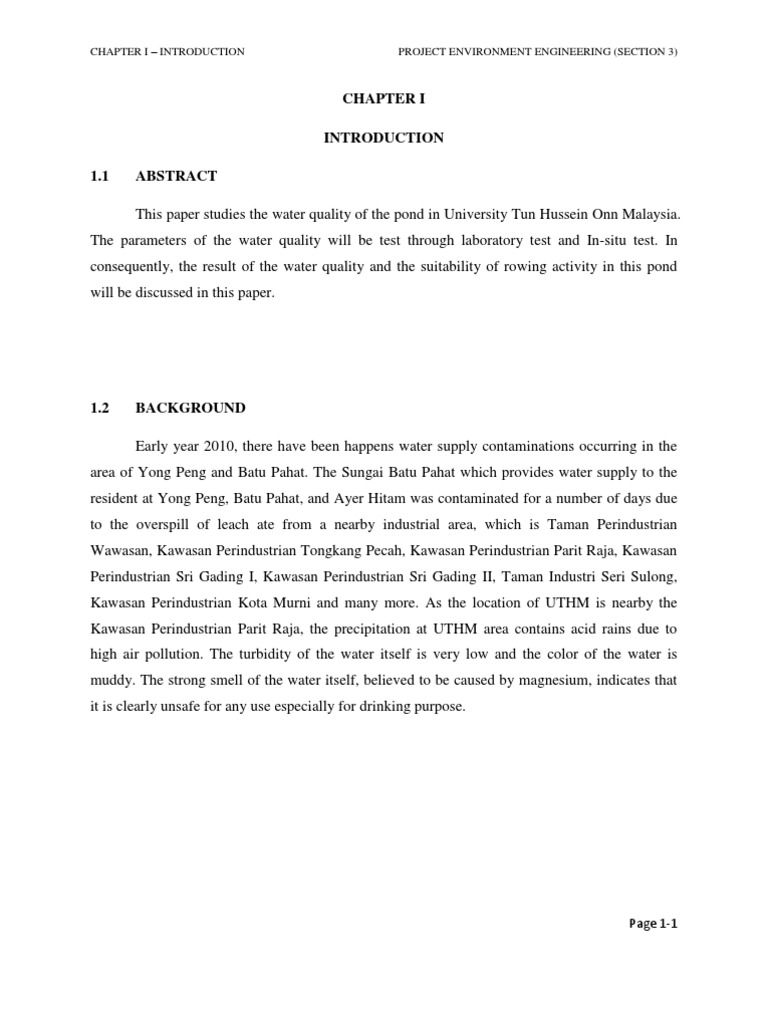 CHAPTER I – INTRODUCTION

PROJECT ENVIRONMENT ENGINEERING (SECTION 3)

CHAPTER I

INTRODUCTION

1.1 ABSTRACT

This paper studies the water quality of the pond in University Tun Hussein Onn Malaysia. The parameters of the water quality will be test through laboratory test and In-situ test. In consequently, the result of the water quality and the suitability of rowing activity in this pond will be discussed in this paper.

1.2 BACKGROUND

Early year 2010, there have been happens water supply contaminations occurring in the area of Yong Peng and Batu Pahat. The Sungai Batu Pahat which provides water supply to the resident at Yong Peng, Batu Pahat, and Ayer Hitam was contaminated for a number of days due to the overspill of leach ate from a nearby industrial area, which is Taman Perindustrian Wawasan, Kawasan Perindustrian Tongkang Pecah, Kawasan Perindustrian Parit Raja, Kawasan Perindustrian Sri Gading I, Kawasan Perindustrian Sri Gading II, Taman Industri Seri Sulong, Kawasan Perindustrian Kota Murni and many more. As the location of UTHM is nearby the Kawasan Perindustrian Parit Raja, the precipitation at UTHM area contains acid rains due to high air pollution. The turbidity of the water itself is very low and the color of the water is muddy. The strong smell of the water itself, believed to be caused by magnesium, indicates that it is clearly unsafe for any use especially for drinking purpose.

Page 1-1